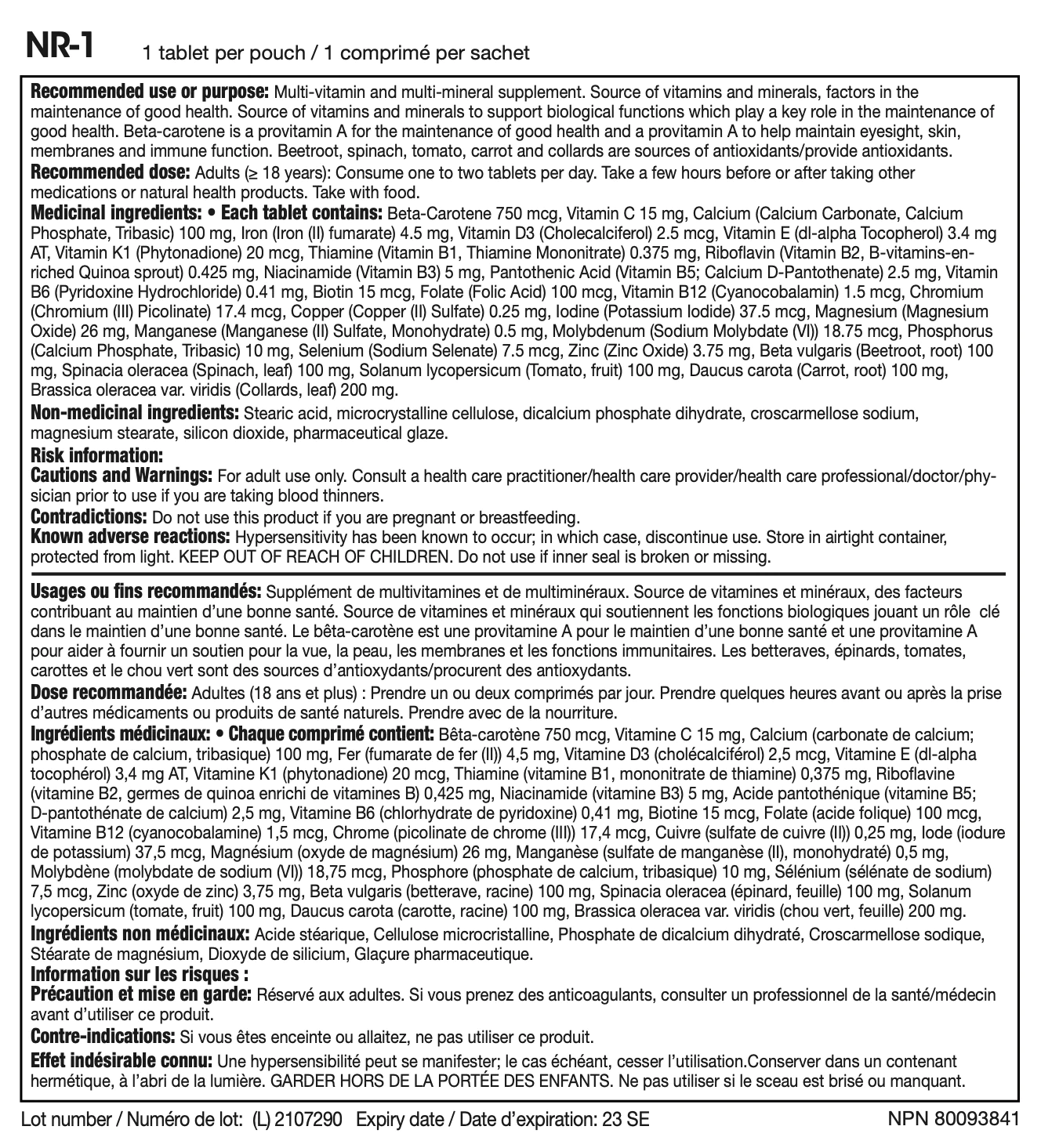 NR-1 1 tablet per pouch / 1 comprimé per sachet

Recommended use or purpose: Multi-vitamin and multi-mineral supplement. Source of vitamins and minerals, factors in the maintenance of good health. Source of vitamins and minerals to support biological functions which play a key role in the maintenance of good health. Beta-carotene is a provitamin A for the maintenance of good health and a provitamin A to help maintain eyesight, skin, membranes and immune function. Beetroot, spinach, tomato, carrot and collards are sources of antioxidants/provide antioxidants.
Recommended dose: Adults (≥ 18 years): Consume one to two tablets per day. Take a few hours before or after taking other medications or natural health products. Take with food.
Medicinal ingredients: • Each tablet contains: Beta-Carotene 750 mcg, Vitamin C 15 mg, Calcium (Calcium Carbonate, Calcium Phosphate, Tribasic) 100 mg, Iron (Iron (II) fumarate) 4.5 mg, Vitamin D3 (Cholecalciferol) 2.5 mcg, Vitamin E (dl-alpha Tocopherol) 3.4 mg AT, Vitamin K1 (Phytonadione) 20 mcg, Thiamine (Vitamin B1, Thiamine Mononitrate) 0.375 mg, Riboflavin (Vitamin B2, B-vitamins-enriched Quinoa sprout) 0.425 mg, Niacinamide (Vitamin B3) 5 mg, Pantothenic Acid (Vitamin B5; Calcium D-Pantothenate) 2.5 mg, Vitamin B6 (Pyridoxine Hydrochloride) 0.41 mg, Biotin 15 mcg, Folate (Folic Acid) 100 mcg, Vitamin B12 (Cyanocobalamin) 1.5 mcg, Chromium (Chromium (III) Picolinate) 17.4 mcg, Copper (Copper (II) Sulfate) 0.25 mg, Iodine (Potassium Iodide) 37.5 mcg, Magnesium (Magnesium Oxide) 26 mg, Manganese (Manganese (II) Sulfate, Monohydrate) 0.5 mg, Molybdenum (Sodium Molybdate (VI)) 18.75 mcg, Phosphorus (Calcium Phosphate, Tribasic) 10 mg, Selenium (Sodium Selenate) 7.5 mcg, Zinc (Zinc Oxide) 3.75 mg, Beta vulgaris (Beetroot, root) 100 mg, Spinacia oleracea (Spinach, leaf) 100 mg, Solanum lycopersicum (Tomato, fruit) 100 mg, Daucus carota (Carrot, root) 100 mg, Brassica oleracea var. viridis (Collards, leaf) 200 mg.
Non-medicinal ingredients: Stearic acid, microcrystalline cellulose, dicalcium phosphate dihydrate, croscarmellose sodium, magnesium stearate, silicon dioxide, pharmaceutical glaze.
Risk information:
Cautions and Warnings: For adult use only. Consult a health care practitioner/health care provider/health care professional/doctor/physician prior to use if you are taking blood thinners.
Contradictions: Do not use this product if you are pregnant or breastfeeding.
Known adverse reactions: Hypersensitivity has been known to occur; in which case, discontinue use. Store in airtight container, protected from light. KEEP OUT OF REACH OF CHILDREN. Do not use if inner seal is broken or missing.

Usages ou fins recommandés: Supplément de multivitamines et de multiminéraux. Source de vitamines et minéraux, des facteurs contribuant au maintien d'une bonne santé. Source de vitamines et minéraux qui soutiennent les fonctions biologiques jouant un rôle clé dans le maintien d'une bonne santé. Le bêta-carotène est une provitamine A pour le maintien d'une bonne santé et une provitamine A pour aider à fournir un soutien pour la vue, la peau, les membranes et les fonctions immunitaires. Les betteraves, épinards, tomates, carottes et le chou vert sont des sources d'antioxydants/procurent des antioxydants.
Dose recommandée: Adultes (18 ans et plus) : Prendre un ou deux comprimés par jour. Prendre quelques heures avant ou après la prise d'autres médicaments ou produits de santé naturels. Prendre avec de la nourriture.
Ingrédients médicinaux: • Chaque comprimé contient: Bêta-carotène 750 mcg, Vitamine C 15 mg, Calcium (carbonate de calcium; phosphate de calcium, tribasique) 100 mg, Fer (fumarate de fer (II)) 4,5 mg, Vitamine D3 (cholécalciférol) 2,5 mcg, Vitamine E (dl-alpha tocophérol) 3,4 mg AT, Vitamine K1 (phytonadione) 20 mcg, Thiamine (vitamine B1, mononitrate de thiamine) 0,375 mg, Riboflavine (vitamine B2, germes de quinoa enrichi de vitamines B) 0,425 mg, Niacinamide (vitamine B3) 5 mg, Acide pantothénique (vitamine B5; D-pantothénate de calcium) 2,5 mg, Vitamine B6 (chlorhydrate de pyridoxine) 0,41 mg, Biotine 15 mcg, Folate (acide folique) 100 mcg, Vitamine B12 (cyanocobalamine) 1,5 mcg, Chrome (picolinate de chrome (III)) 17,4 mcg, Cuivre (sulfate de cuivre (II)) 0,25 mg, Iode (iodure de potassium) 37,5 mcg, Magnésium (oxyde de magnésium) 26 mg, Manganèse (sulfate de manganèse (II), monohydraté) 0,5 mg, Molybdène (molybdate de sodium (VI)) 18,75 mcg, Phosphore (phosphate de calcium, tribasique) 10 mg, Sélénium (sélénate de sodium) 7,5 mcg, Zinc (oxyde de zinc) 3,75 mg, Beta vulgaris (betterave, racine) 100 mg, Spinacia oleracea (épinard, feuille) 100 mg, Solanum lycopersicum (tomate, fruit) 100 mg, Daucus carota (carotte, racine) 100 mg, Brassica oleracea var. viridis (chou vert, feuille) 200 mg.
Ingrédients non médicinaux: Acide stéarique, Cellulose microcristalline, Phosphate de dicalcium dihydraté, Croscarmellose sodique, Stéarate de magnésium, Dioxyde de silicium, Glaçure pharmaceutique.
Information sur les risques :
Précaution et mise en garde: Réservé aux adultes. Si vous prenez des anticoagulants, consulter un professionnel de la santé/médecin avant d'utiliser ce produit.
Contre-indications: Si vous êtes enceinte ou allaitez, ne pas utiliser ce produit.
Effet indésirable connu: Une hypersensibilité peut se manifester; le cas échéant, cesser l'utilisation.Conserver dans un contenant hermétique, à l'abri de la lumière. GARDER HORS DE LA PORTÉE DES ENFANTS. Ne pas utiliser si le sceau est brisé ou manquant.

Lot number / Numéro de lot: (L) 2107290 Expiry date / Date d'expiration: 23 SE NPN 80093841